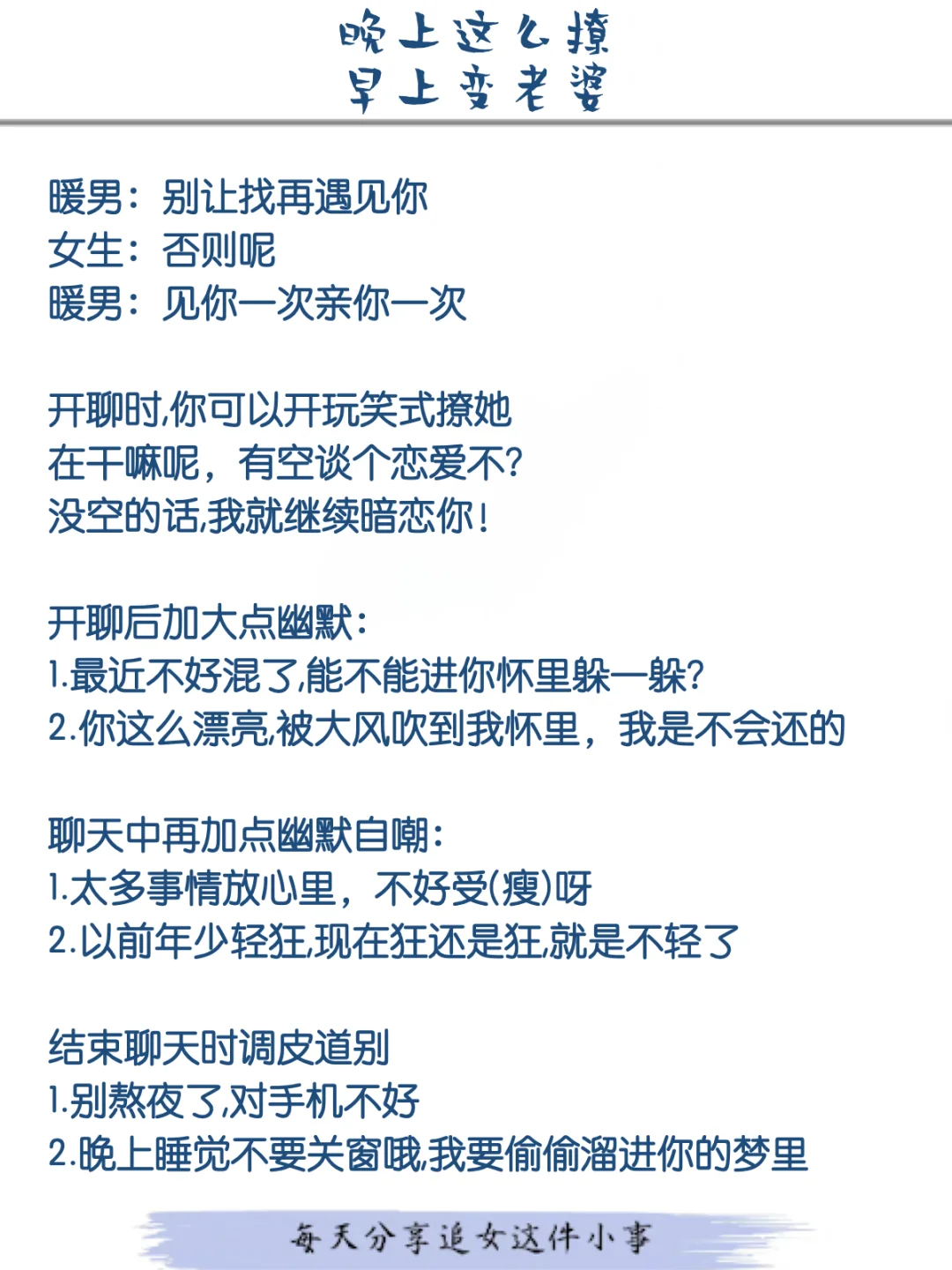 晚上这么撩
早上变老婆

暖男：别让找再遇见你
女生：否则呢
暖男：见你一次亲你一次

开聊时,你可以开玩笑式撩她
在干嘛呢，有空谈个恋爱不?
没空的话,我就继续暗恋你!

开聊后加大点幽默:
1.最近不好混了,能不能进你怀里躲一躲?
2.你这么漂亮,被大风吹到我怀里，我是不会还的

聊天中再加点幽默自嘲:
1.太多事情放心里，不好受(瘦)呀
2.以前年少轻狂,现在狂还是狂,就是不轻了

结束聊天时调皮道别
1.别熬夜了,对手机不好
2.晚上睡觉不要关窗哦,我要偷偷溜进你的梦里

每天分享追女这件小事